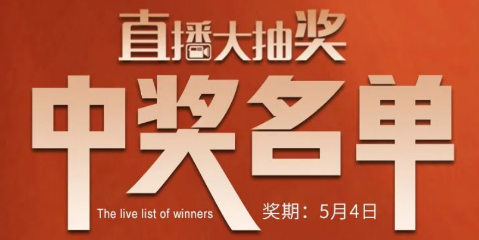 直播大抽奖

中奖名单

The live list of winners

奖期：5月4日